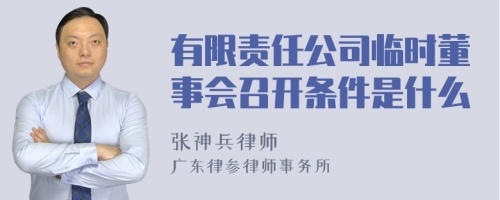 有限责任公司临时董事会召开条件是什么

张神兵律师
广东律参律师事务所